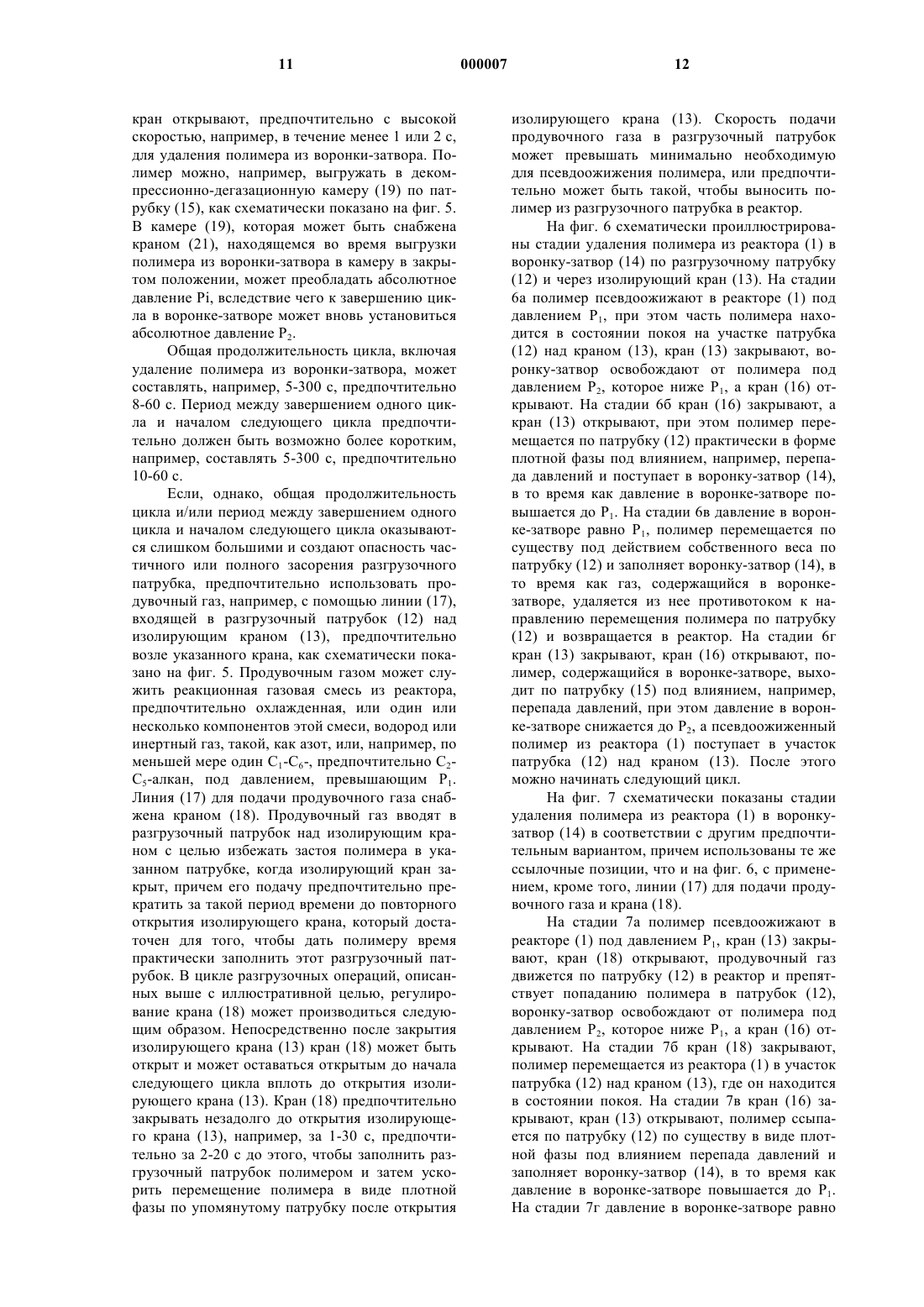 11 000007 12

кран открывают, предпочтительно с высокой скоростью, например, в течение менее 1 или 2 с, для удаления полимера из воронки-затвора. Полимер можно, например, выгружать в декомпрессионно-дегазационную камеру (19) по патрубку (15), как схематически показано на фиг. 5. В камере (19), которая может быть снабжена краном (21), находящемся во время выгрузки полимера из воронки-затвора в камеру в закрытом положении, может преобладать абсолютное давление Pi, вследствие чего к завершению цикла в воронке-затворе может вновь установиться абсолютное давление $P_2$.

Общая продолжительность цикла, включая удаление полимера из воронки-затвора, может составлять, например, 5-300 с, предпочтительно 8-60 с. Период между завершением одного цикла и началом следующего цикла предпочтительно должен быть возможно более коротким, например, составлять 5-300 с, предпочтительно 10-60 с.

Если, однако, общая продолжительность цикла и/или период между завершением одного цикла и началом следующего цикла оказываются слишком большими и создают опасность частичного или полного засорения разгрузочного патрубка, предпочтительно использовать продувочный газ, например, с помощью линии (17), входящей в разгрузочный патрубок (12) над изолирующим краном (13), предпочтительно возле указанного крана, как схематически показано на фиг. 5. Продувочным газом может служить реакционная газовая смесь из реактора, предпочтительно охлажденная, или один или несколько компонентов этой смеси, водород или инертный газ, такой, как азот, или, например, по меньшей мере один $C_1$-$C_6$-, предпочтительно $C_2$-$C_5$-алкан, под давлением, превышающим $P_1$. Линия (17) для подачи продувочного газа снабжена краном (18). Продувочный газ вводят в разгрузочный патрубок над изолирующим краном с целью избежать застоя полимера в указанном патрубке, когда изолирующий кран закрыт, причем его подачу предпочтительно прекратить за такой период времени до повторного открытия изолирующего крана, который достаточен для того, чтобы дать полимеру время практически заполнить этот разгрузочный патрубок. В цикле разгрузочных операций, описанных выше с иллюстративной целью, регулирование крана (18) может производиться следующим образом. Непосредственно после закрытия изолирующего крана (13) кран (18) может быть открыт и может оставаться открытым до начала следующего цикла вплоть до открытия изолирующего крана (13). Кран (18) предпочтительно закрывать незадолго до открытия изолирующего крана (13), например, за 1-30 с, предпочтительно за 2-20 с до этого, чтобы заполнить разгрузочный патрубок полимером и затем ускорить перемещение полимера в виде плотной фазы по упомянутому патрубку после открытия изолирующего крана (13). Скорость подачи продувочного газа в разгрузочный патрубок может превышать минимально необходимую для псевдоожижения полимера, или предпочтительно может быть такой, чтобы выносить полимер из разгрузочного патрубка в реактор.

На фиг. 6 схематически проиллюстрированы стадии удаления полимера из реактора (1) в воронку-затвор (14) по разгрузочному патрубку (12) и через изолирующий кран (13). На стадии 6а полимер псевдоожижают в реакторе (1) под давлением $P_1$, при этом часть полимера находится в состоянии покоя на участке патрубка (12) над краном (13), кран (13) закрывают, воронку-затвор освобождают от полимера под давлением $P_2$, которое ниже $P_1$, а кран (16) открывают. На стадии 6б кран (16) закрывают, а кран (13) открывают, при этом полимер перемещается по патрубку (12) практически в форме плотной фазы под влиянием, например, перепада давлений и поступает в воронку-затвор (14), в то время как давление в воронке-затворе повышается до $P_1$. На стадии 6в давление в воронке-затворе равно $P_1$, полимер перемещается по существу под действием собственного веса по патрубку (12) и заполняет воронку-затвор (14), в то время как газ, содержащийся в воронке-затворе, удаляется из нее противотоком к направлению перемещения полимера по патрубку (12) и возвращается в реактор. На стадии 6г кран (13) закрывают, кран (16) открывают, полимер, содержащийся в воронке-затворе, выходит по патрубку (15) под влиянием, например, перепада давлений, при этом давление в воронке-затворе снижается до $P_2$, а псевдоожиженный полимер из реактора (1) поступает в участок патрубка (12) над краном (13). После этого можно начинать следующий цикл.

На фиг. 7 схематически показаны стадии удаления полимера из реактора (1) в воронку-затвор (14) в соответствии с другим предпочтительным вариантом, причем использованы те же ссылочные позиции, что и на фиг. 6, с применением, кроме того, линии (17) для подачи продувочного газа и крана (18).

На стадии 7а полимер псевдоожижают в реакторе (1) под давлением $P_1$, кран (13) закрывают, кран (18) открывают, продувочный газ движется по патрубку (12) в реактор и препятствует попаданию полимера в патрубок (12), воронку-затвор освобождают от полимера под давлением $P_2$, которое ниже $P_1$, а кран (16) открывают. На стадии 7б кран (18) закрывают, полимер перемещается из реактора (1) в участок патрубка (12) над краном (13), где он находится в состоянии покоя. На стадии 7в кран (16) закрывают, кран (13) открывают, полимер ссыпается по патрубку (12) по существу в виде плотной фазы под влиянием перепада давлений и заполняет воронку-затвор (14), в то время как давление в воронке-затворе повышается до $P_1$. На стадии 7г давление в воронке-затворе равно